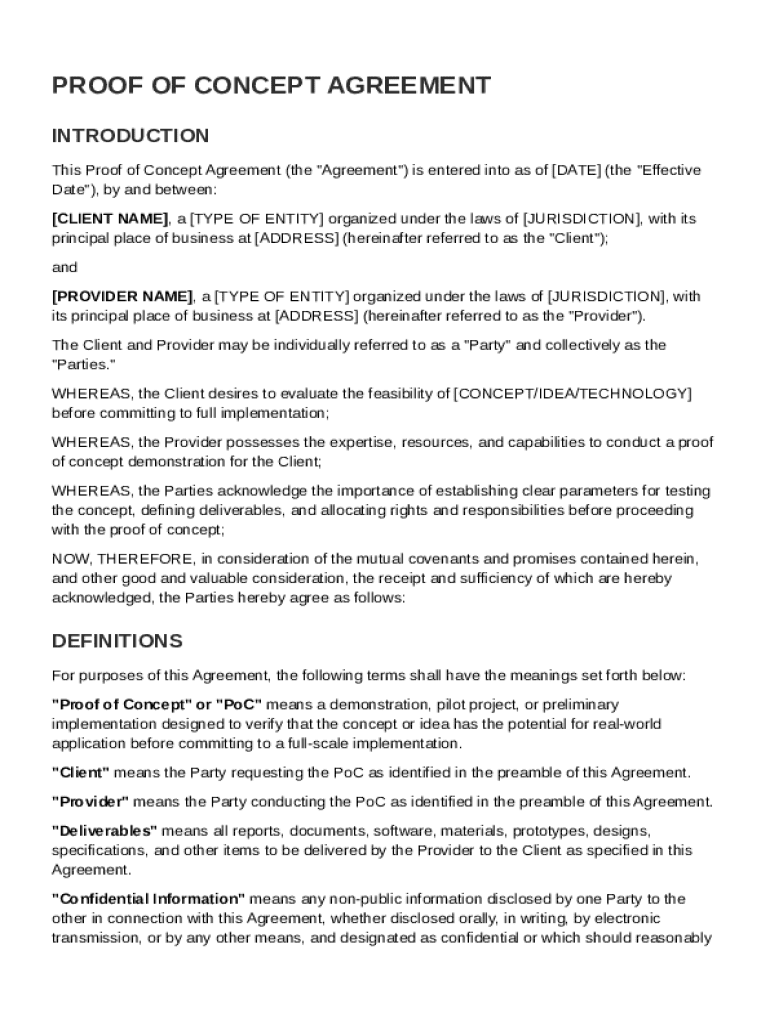 PROOF OF CONCEPT AGREEMENT

INTRODUCTION

This Proof of Concept Agreement (the "Agreement") is entered into as of [DATE] (the "Effective Date"), by and between:

[CLIENT NAME], a [TYPE OF ENTITY] organized under the laws of [JURISDICTION], with its principal place of business at [ADDRESS] (hereinafter referred to as the "Client");

and

[PROVIDER NAME], a [TYPE OF ENTITY] organized under the laws of [JURISDICTION], with its principal place of business at [ADDRESS] (hereinafter referred to as the "Provider").

The Client and Provider may be individually referred to as a "Party" and collectively as the "Parties."

WHEREAS, the Client desires to evaluate the feasibility of [CONCEPT/IDEA/TECHNOLOGY] before committing to full implementation;

WHEREAS, the Provider possesses the expertise, resources, and capabilities to conduct a proof of concept demonstration for the Client;

WHEREAS, the Parties acknowledge the importance of establishing clear parameters for testing the concept, defining deliverables, and allocating rights and responsibilities before proceeding with the proof of concept;

NOW, THEREFORE, in consideration of the mutual covenants and promises contained herein, and other good and valuable consideration, the receipt and sufficiency of which are hereby acknowledged, the Parties hereby agree as follows:

DEFINITIONS

For purposes of this Agreement, the following terms shall have the meanings set forth below:

"Proof of Concept" or "PoC" means a demonstration, pilot project, or preliminary implementation designed to verify that the concept or idea has the potential for real-world application before committing to a full-scale implementation.

"Client" means the Party requesting the PoC as identified in the preamble of this Agreement.

"Provider" means the Party conducting the PoC as identified in the preamble of this Agreement.

"Deliverables" means all reports, documents, software, materials, prototypes, designs, specifications, and other items to be delivered by the Provider to the Client as specified in this Agreement.

"Confidential Information" means any non-public information disclosed by one Party to the other in connection with this Agreement, whether disclosed orally, in writing, by electronic transmission, or by any other means, and designated as confidential or which should reasonably